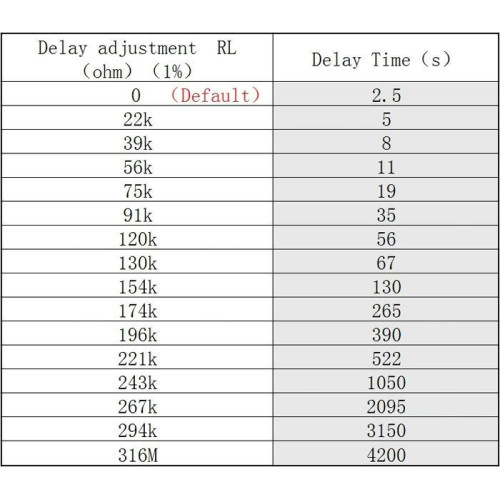 | Delay adjustment RL (ohm) (1%) | Delay Time (s) |
|---|---|
| 0 (Default) | 2.5 |
| 22k | 5 |
| 39k | 8 |
| 56k | 11 |
| 75k | 19 |
| 91k | 35 |
| 120k | 56 |
| 130k | 67 |
| 154k | 130 |
| 174k | 265 |
| 196k | 390 |
| 221k | 522 |
| 243k | 1050 |
| 267k | 2095 |
| 294k | 3150 |
| 316M | 4200 |